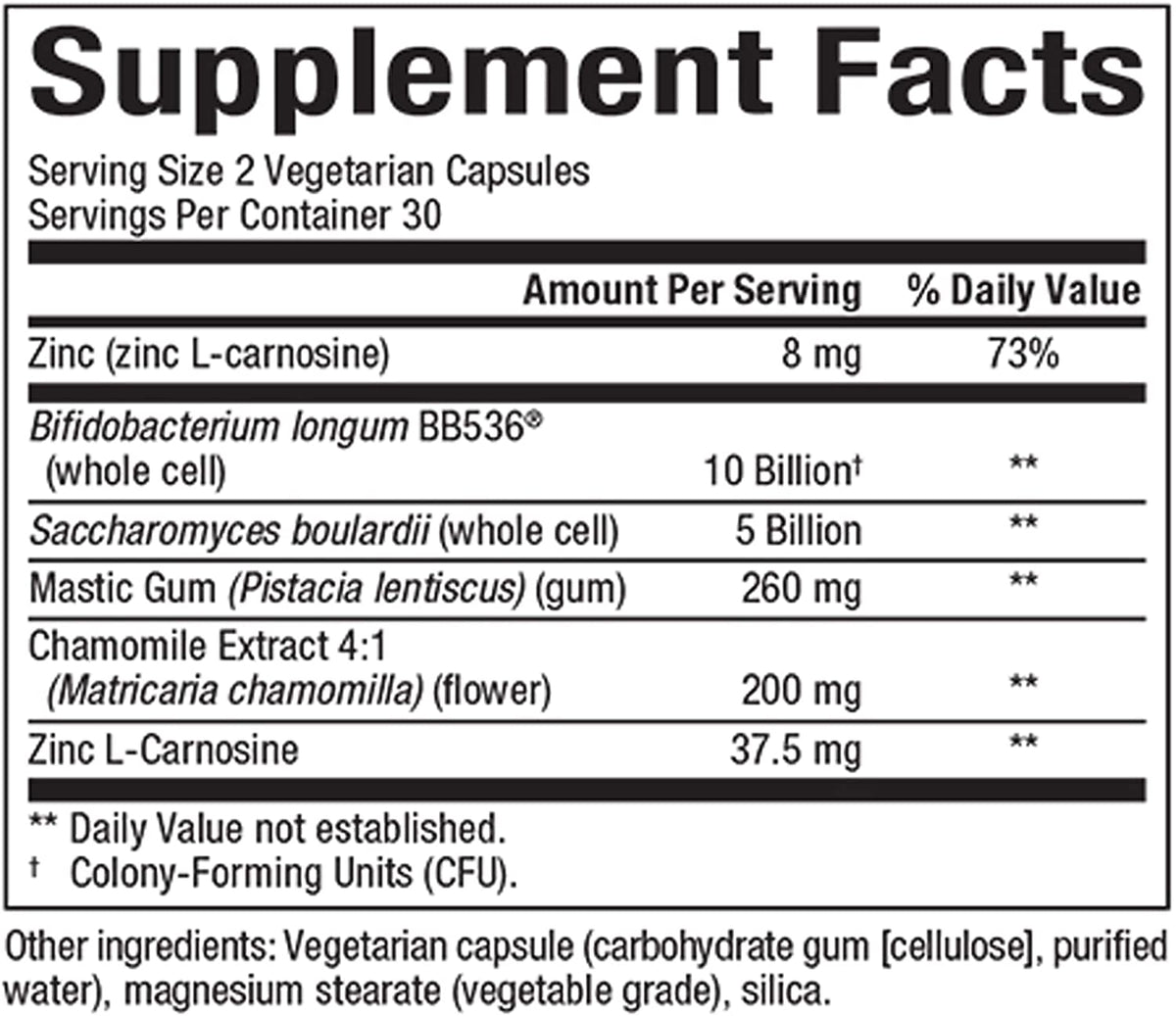 Supplement Facts

Serving Size 2 Vegetarian Capsules
Servings Per Container 30

| | Amount Per Serving | % Daily Value |
|---|---|---|
| Zinc (zinc L-carnosine) | 8 mg | 73% |
| Bifidobacterium longum BB536® (whole cell) | 10 Billion† | ** |
| Saccharomyces boulardii (whole cell) | 5 Billion | ** |
| Mastic Gum (Pistacia lentiscus) (gum) | 260 mg | ** |
| Chamomile Extract 4:1 (Matricaria chamomilla) (flower) | 200 mg | ** |
| Zinc L-Carnosine | 37.5 mg | ** |

** Daily Value not established.
† Colony-Forming Units (CFU).

Other ingredients: Vegetarian capsule (carbohydrate gum [cellulose], purified water), magnesium stearate (vegetable grade), silica.